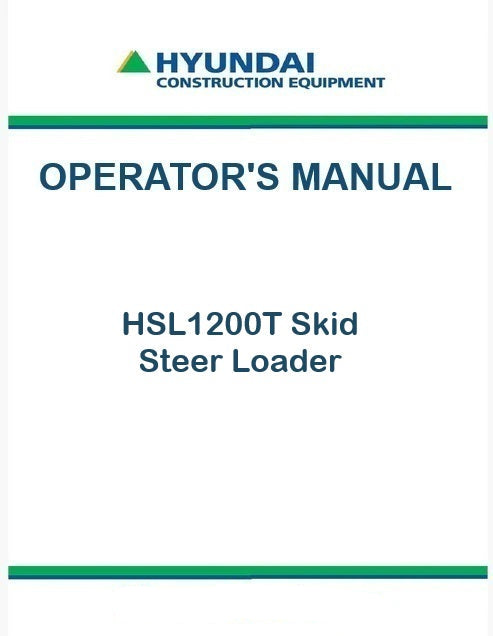 HYUNDAI
CONSTRUCTION EQUIPMENT

OPERATOR'S MANUAL

HSL1200T Skid
Steer Loader